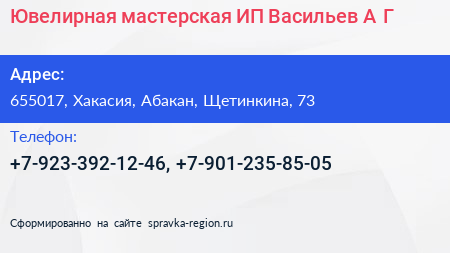 Ювелирная мастерская ИП Васильев А Г

Адрес:

655017, Хакасия, Абакан, Щетинкина, 73

Телефон:

+7-923-392-12-46, +7-901-235-85-05

Сформированно на сайте spravka-region.ru